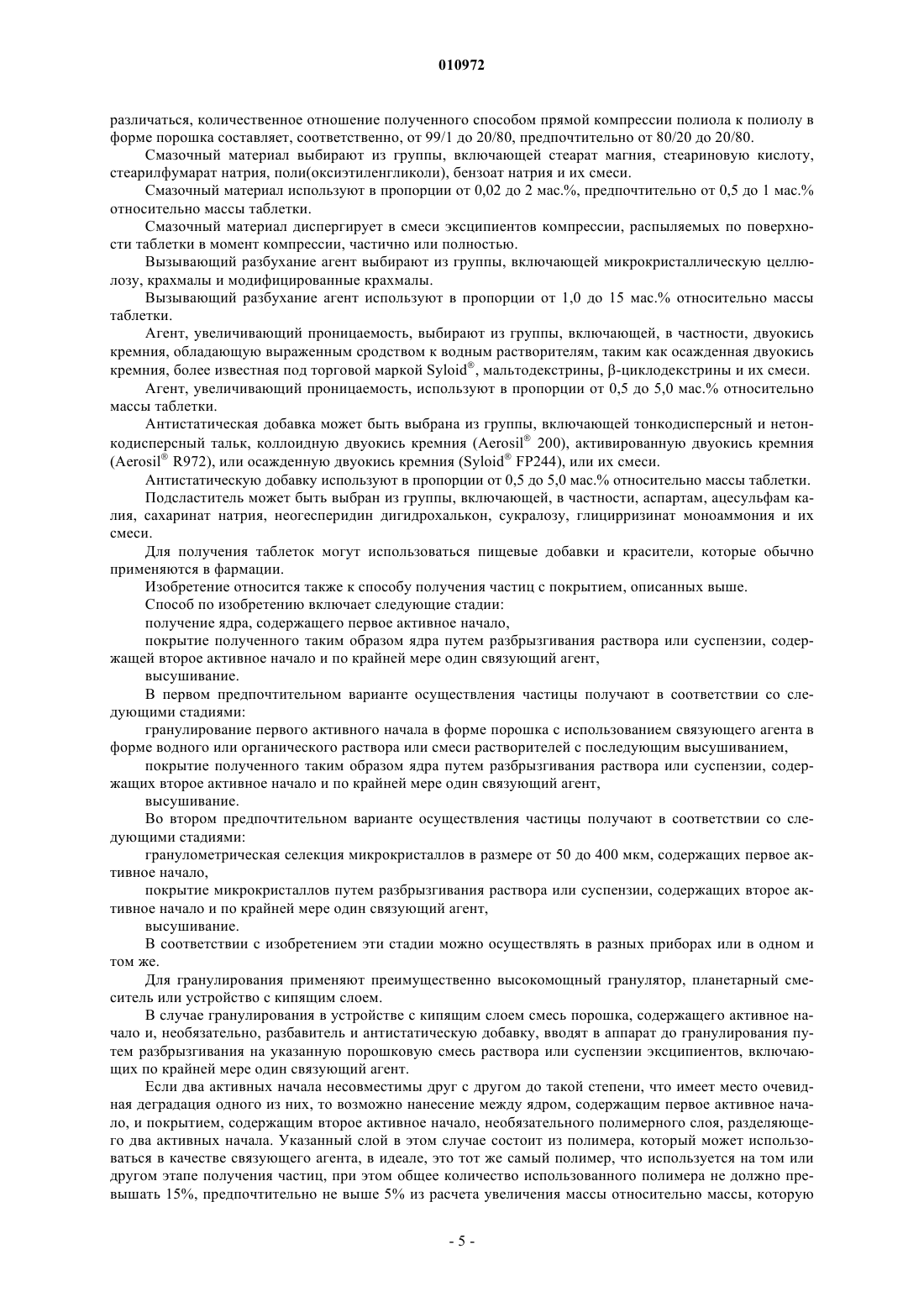 010972

различаться, количественное отношение полученного способом прямой компрессии полиола к полиолу в форме порошка составляет, соответственно, от 99/1 до 20/80, предпочтительно от 80/20 до 20/80.

Смазочный материал выбирают из группы, включающей стеарат магния, стеариновую кислоту, стеарилфумарат натрия, поли(оксиэтиленгликоли), бензоат натрия и их смеси.

Смазочный материал используют в пропорции от 0,02 до 2 мас.%, предпочтительно от 0,5 до 1 мас.% относительно массы таблетки.

Смазочный материал диспергирует в смеси эксципиентов компрессии, распыляемых по поверхности таблетки в момент компрессии, частично или полностью.

Вызывающий разбухание агент выбирают из группы, включающей микрокристаллическую целлюлозу, крахмалы и модифицированные крахмалы.

Вызывающий разбухание агент используют в пропорции от 1,0 до 15 мас.% относительно массы таблетки.

Агент, увеличивающий проницаемость, выбирают из группы, включающей, в частности, двуокись кремния, обладающую выраженным сродством к водным растворителям, таким как осажденная двуокись кремния, более известная под торговой маркой Syloid®, мальтодекстрины, β-циклодекстрины и их смеси.

Агент, увеличивающий проницаемость, используют в пропорции от 0,5 до 5,0 мас.% относительно массы таблетки.

Антистатическая добавка может быть выбрана из группы, включающей тонкодисперсный и нетонкодисперсный тальк, коллоидную двуокись кремния (Aerosil® 200), активированную двуокись кремния (Aerosil® R972), или осажденную двуокись кремния (Syloid® FP244), или их смеси.

Антистатическую добавку используют в пропорции от 0,5 до 5,0 мас.% относительно массы таблетки.

Подсластитель может быть выбран из группы, включающей, в частности, аспартам, ацесульфам калия, сахаринат натрия, неогесперидин дигидрохалькон, сукралозу, глицирризинат моноаммония и их смеси.

Для получения таблеток могут использоваться пищевые добавки и красители, которые обычно применяются в фармации.

Изобретение относится также к способу получения частиц с покрытием, описанных выше.

Способ по изобретению включает следующие стадии:

получение ядра, содержащего первое активное начало,

покрытие полученного таким образом ядра путем разбрызгивания раствора или суспензии, содержащей второе активное начало и по крайней мере один связующий агент,

высушивание.

В первом предпочтительном варианте осуществления частицы получают в соответствии со следующими стадиями:

гранулирование первого активного начала в форме порошка с использованием связующего агента в форме водного или органического раствора или смеси растворителей с последующим высушиванием,

покрытие полученного таким образом ядра путем разбрызгивания раствора или суспензии, содержащих второе активное начало и по крайней мере один связующий агент,

высушивание.

Во втором предпочтительном варианте осуществления частицы получают в соответствии со следующими стадиями:

гранулометрическая селекция микрокристаллов в размере от 50 до 400 мкм, содержащих первое активное начало,

покрытие микрокристаллов путем разбрызгивания раствора или суспензии, содержащих второе активное начало и по крайней мере один связующий агент,

высушивание.

В соответствии с изобретением эти стадии можно осуществлять в разных приборах или в одном и том же.

Для гранулирования применяют преимущественно высокомощный гранулятор, планетарный смеситель или устройство с кипящим слоем.

В случае гранулирования в устройстве с кипящим слоем смесь порошка, содержащего активное начало и, необязательно, разбавитель и антистатическую добавку, вводят в аппарат до гранулирования путем разбрызгивания на указанную порошковую смесь раствора или суспензии эксципиентов, включающих по крайней мере один связующий агент.

Если два активных начала несовместимы друг с другом до такой степени, что имеет место очевидная деградация одного из них, то возможно нанесение между ядром, содержащим первое активное начало, и покрытием, содержащим второе активное начало, необязательного полимерного слоя, разделяющего два активных начала. Указанный слой в этом случае состоит из полимера, который может использоваться в качестве связующего агента, в идеале, это тот же самый полимер, что используется на том или другом этапе получения частиц, при этом общее количество использованного полимера не должно превышать 15%, предпочтительно не выше 5% из расчета увеличения массы относительно массы, которую

- 5 -